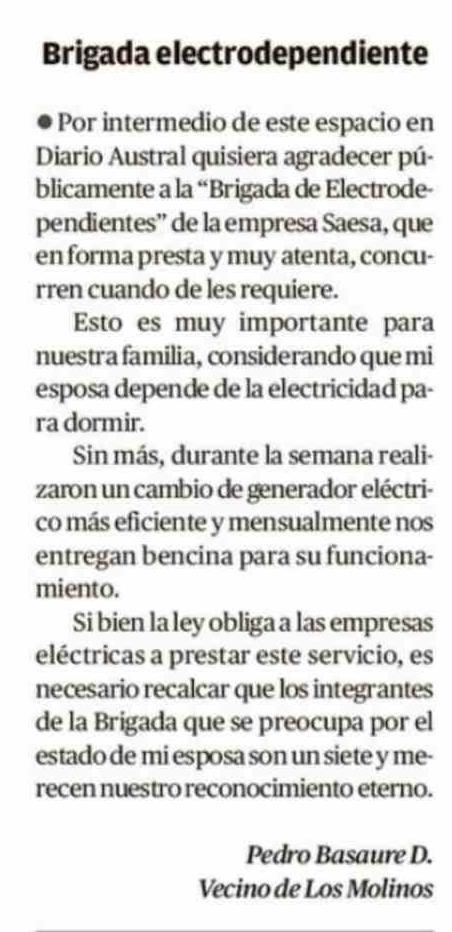 Brigada electrodependiente

• Por intermedio de este espacio en Diario Austral quisiera agradecer públicamente a la "Brigada de Electrodependientes" de la empresa Saesa, que en forma presta y muy atenta, concurren cuando de les requiere.

Esto es muy importante para nuestra familia, considerando que mi esposa depende de la electricidad para dormir.

Sin más, durante la semana realizaron un cambio de generador eléctrico más eficiente y mensualmente nos entregan bencina para su funcionamiento.

Si bien la ley obliga a las empresas eléctricas a prestar este servicio, es necesario recalcar que los integrantes de la Brigada que se preocupa por el estado de mi esposa son un siete y merecen nuestro reconocimiento eterno.

Pedro Basaure D.
Vecino de Los Molinos